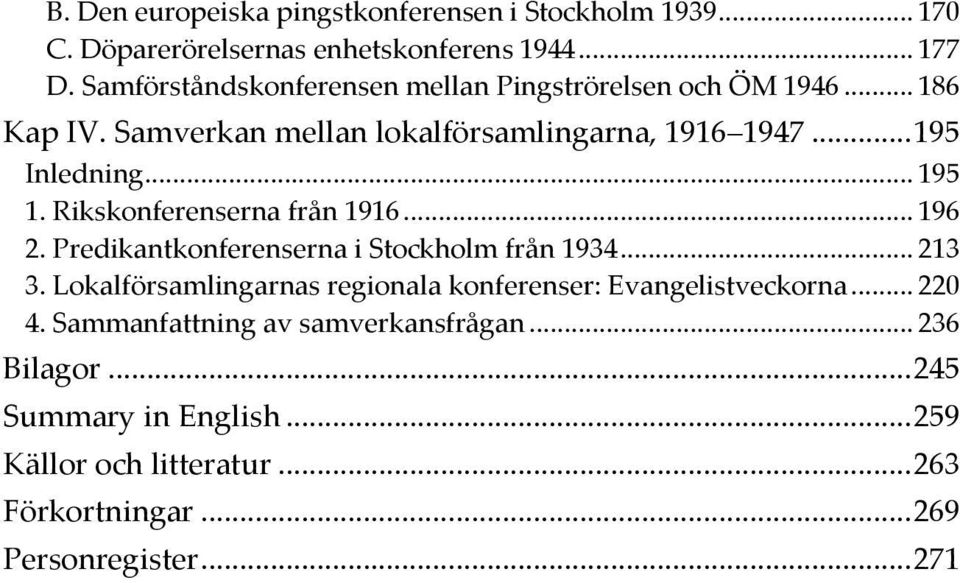 B. Den europeiska pingstkonferensen i Stockholm 1939 ........ 170
C. Döparerörelsernas enhetskonferens 1944 ........ 177
D. Samförståndskonferensen mellan Pingströrelsen och ÖM 1946 ........ 186
Kap IV. Samverkan mellan lokalförsamlingarna, 1916–1947 ........ 195
Inledning ........ 195
1. Rikskonferenserna från 1916 ........ 196
2. Predikantkonferenserna i Stockholm från 1934 ........ 213
3. Lokalförsamlingarnas regionala konferenser: Evangelistveckorna ........ 220
4. Sammanfattning av samverkansfrågan ........ 236
Bilagor ........ 245
Summary in English ........ 259
Källor och litteratur ........ 263
Förkortningar ........ 269
Personregister ........ 271